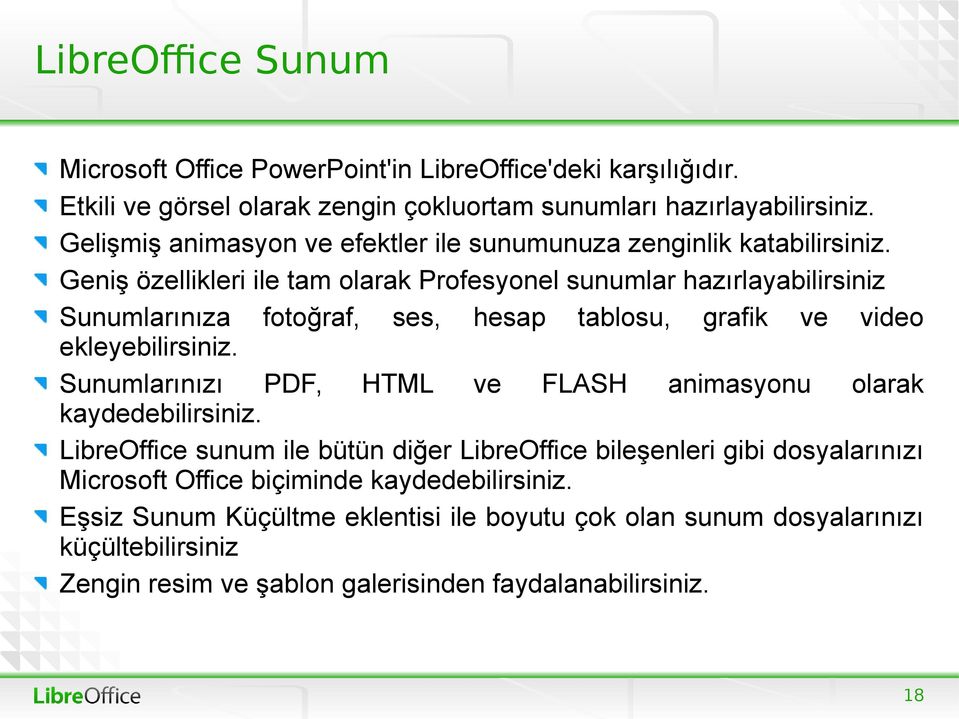 LibreOffice Sunum

Microsoft Office PowerPoint'in LibreOffice'deki karşılığıdır.

Etkili ve görsel olarak zengin çokluortam sunumları hazırlayabilirsiniz.

Gelişmiş animasyon ve efektler ile sunumunuza zenginlik katabilirsiniz.

Geniş özellikleri ile tam olarak Profesyonel sunumlar hazırlayabilirsiniz

Sunumlarınıza fotoğraf, ses, hesap tablosu, grafik ve video ekleyebilirsiniz.

Sunumlarınızı PDF, HTML ve FLASH animasyonu olarak kaydedebilirsiniz.

LibreOffice sunum ile bütün diğer LibreOffice bileşenleri gibi dosyalarınızı Microsoft Office biçiminde kaydedebilirsiniz.

Eşsiz Sunum Küçültme eklentisi ile boyutu çok olan sunum dosyalarınızı küçültebilirsiniz

Zengin resim ve şablon galerisinden faydalanabilirsiniz.

LibreOffice

18